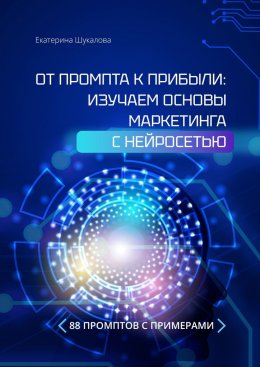 Екатерина Шукалова

ОТ ПРОМПТА К ПРИБЫЛИ: ИЗУЧАЕМ ОСНОВЫ МАРКЕТИНГА С НЕЙРОСЕТЬЮ

88 ПРОМПТОВ С ПРИМЕРАМИ